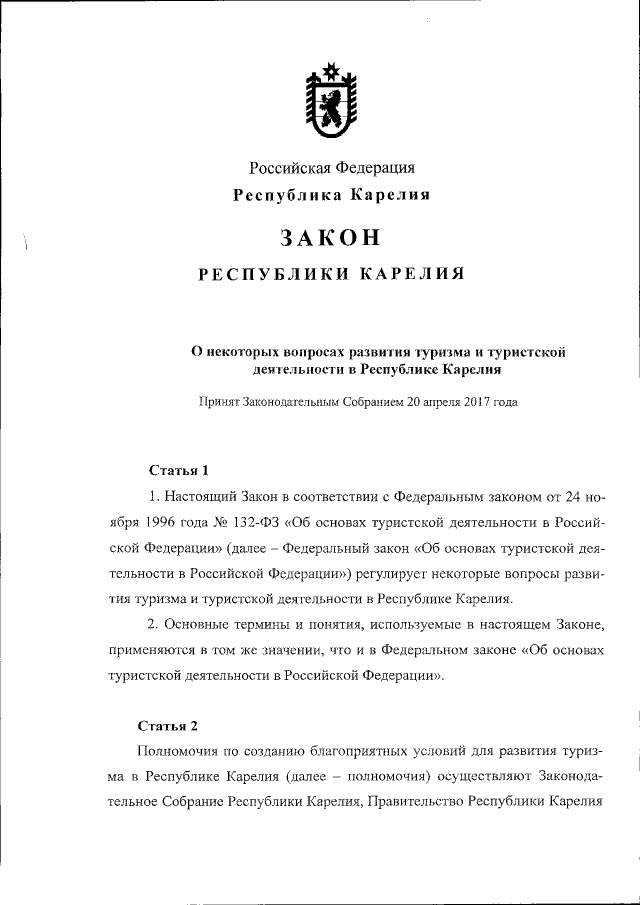 Российская Федерация
Республика Карелия

ЗАКОН

РЕСПУБЛИКИ КАРЕЛИЯ

О некоторых вопросах развития туризма и туристской деятельности в Республике Карелия

Принят Законодательным Собранием 20 апреля 2017 года

Статья 1

1. Настоящий Закон в соответствии с Федеральным законом от 24 ноября 1996 года № 132-ФЗ «Об основах туристской деятельности в Российской Федерации» (далее – Федеральный закон «Об основах туристской деятельности в Российской Федерации») регулирует некоторые вопросы развития туризма и туристской деятельности в Республике Карелия.

2. Основные термины и понятия, используемые в настоящем Законе, применяются в том же значении, что и в Федеральном законе «Об основах туристской деятельности в Российской Федерации».

Статья 2

Полномочия по созданию благоприятных условий для развития туризма в Республике Карелия (далее – полномочия) осуществляют Законодательное Собрание Республики Карелия, Правительство Республики Карелия